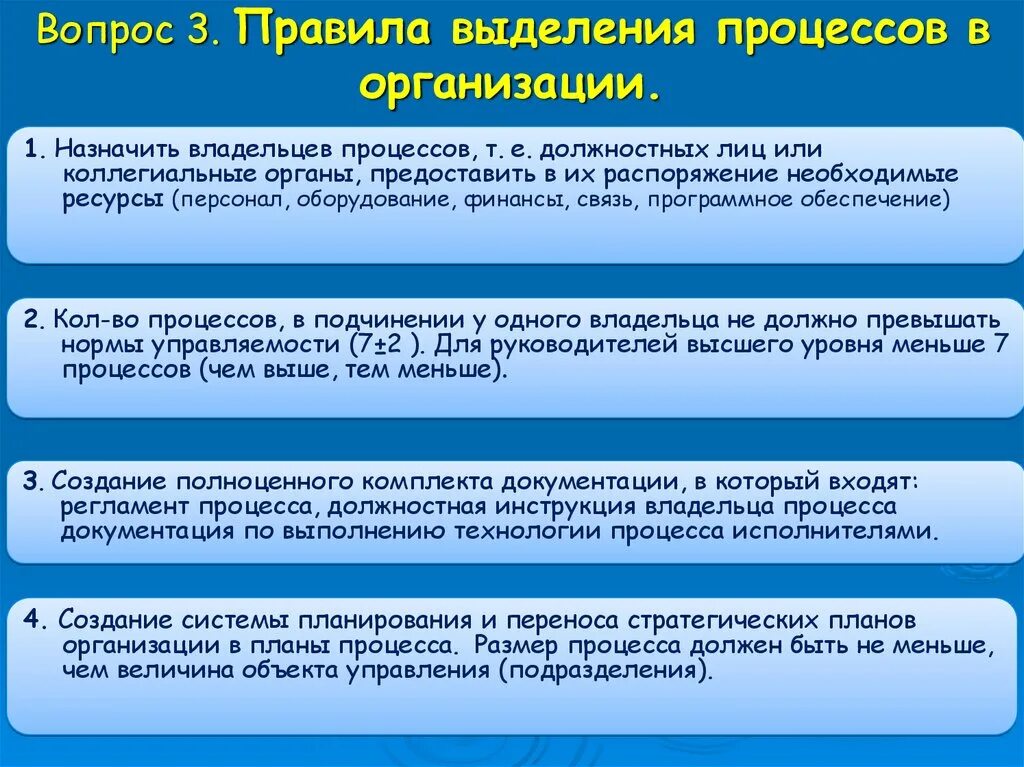 Вопрос 3. Правила выделения процессов в организации.

1. Назначить владельцев процессов, т. е. должностных лиц или коллегиальные органы, предоставить в их распоряжение необходимые ресурсы (персонал, оборудование, финансы, связь, программное обеспечение)

2. Кол-во процессов, в подчинении у одного владельца не должно превышать нормы управляемости (7±2 ). Для руководителей высшего уровня меньше 7 процессов (чем выше, тем меньше).

3. Создание полноценного комплекта документации, в который входят: регламент процесса, должностная инструкция владельца процесса документация по выполнению технологии процесса исполнителями.

4. Создание системы планирования и переноса стратегических планов организации в планы процесса. Размер процесса должен быть не меньше, чем величина объекта управления (подразделения).